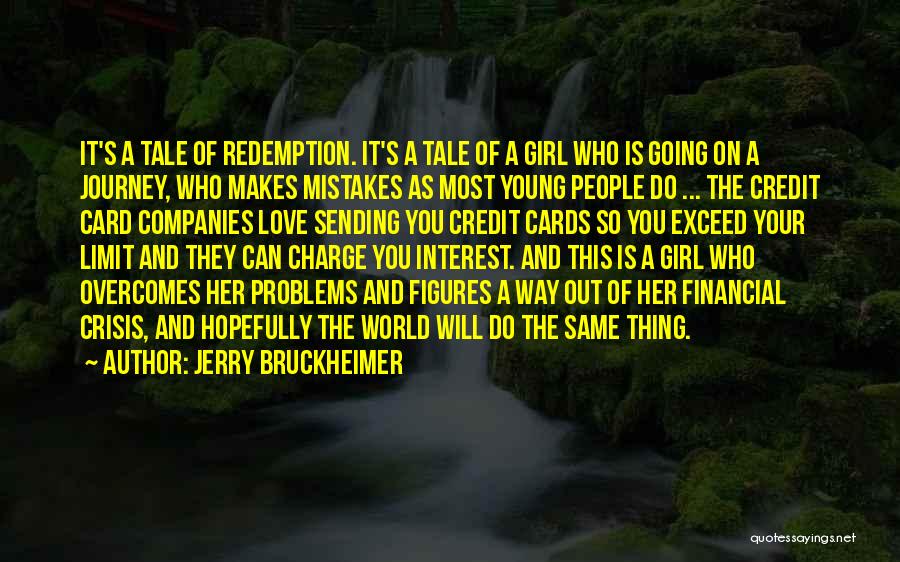 IT'S A TALE OF REDEMPTION. IT'S A TALE OF A GIRL WHO IS GOING ON A JOURNEY, WHO MAKES MISTAKES AS MOST YOUNG PEOPLE DO ... THE CREDIT CARD COMPANIES LOVE SENDING YOU CREDIT CARDS SO YOU EXCEED YOUR LIMIT AND THEY CAN CHARGE YOU INTEREST. AND THIS IS A GIRL WHO OVERCOMES HER PROBLEMS AND FIGURES A WAY OUT OF HER FINANCIAL CRISIS, AND HOPEFULLY THE WORLD WILL DO THE SAME THING.

AUTHOR: JERRY BRUCKHEIMER

quotessayings.net